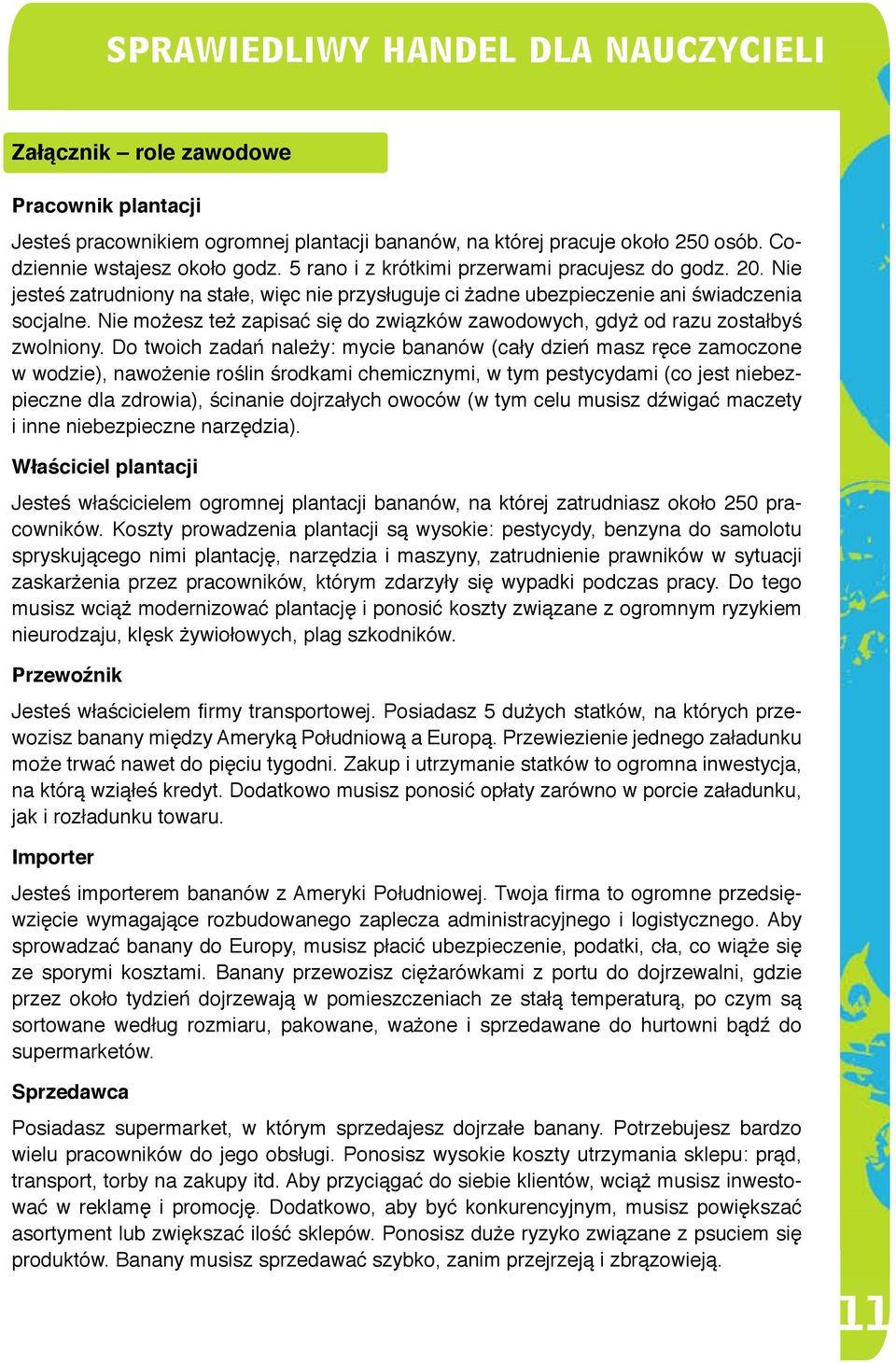 SPRAWIEDLIWY HANDEL DLA NAUCZYCIELI

Załącznik – role zawodowe

Pracownik plantacji

Jesteś pracownikiem ogromnej plantacji bananów, na której pracuje około 250 osób. Codziennie wstajesz około godz. 5 rano i z krótkimi przerwami pracujesz do godz. 20. Nie jesteś zatrudniony na stałe, więc nie przysługuje ci żadne ubezpieczenie ani świadczenia socjalne. Nie możesz też zapisać się do związków zawodowych, gdyż od razu zostałbyś zwolniony. Do twoich zadań należy: mycie bananów (cały dzień masz ręce zamoczone w wodzie), nawożenie roślin środkami chemicznymi, w tym pestycydami (co jest niebezpieczne dla zdrowia), ścinanie dojrzałych owoców (w tym celu musisz dźwigać maczety i inne niebezpieczne narzędzia).

Właściciel plantacji

Jesteś właścicielem ogromnej plantacji bananów, na której zatrudniasz około 250 pracowników. Koszty prowadzenia plantacji są wysokie: pestycydy, benzyna do samolotu spryskującego nimi plantację, narzędzia i maszyny, zatrudnienie prawników w sytuacji zaskarżenia przez pracowników, którym zdarzyły się wypadki podczas pracy. Do tego musisz wciąż modernizować plantację i ponosić koszty związane z ogromnym ryzykiem nieurodzaju, klęsk żywiołowych, plag szkodników.

Przewoźnik

Jesteś właścicielem firmy transportowej. Posiadasz 5 dużych statków, na których przewozisz banany między Ameryką Południową a Europą. Przewiezienie jednego załadunku może trwać nawet do pięciu tygodni. Zakup i utrzymanie statków to ogromna inwestycja, na którą wziąłeś kredyt. Dodatkowo musisz ponosić opłaty zarówno w porcie załadunku, jak i rozładunku towaru.

Importer

Jesteś importerem bananów z Ameryki Południowej. Twoja firma to ogromne przedsięwzięcie wymagające rozbudowanego zaplecza administracyjnego i logistycznego. Aby sprowadzać banany do Europy, musisz płacić ubezpieczenie, podatki, cła, co wiąże się ze sporymi kosztami. Banany przewozisz ciężarówkami z portu do dojrzewalni, gdzie przez około tydzień dojrzewają w pomieszczeniach ze stałą temperaturą, po czym są sortowane według rozmiaru, pakowane, ważone i sprzedawane do hurtowni bądź do supermarketów.

Sprzedawca

Posiadasz supermarket, w którym sprzedajesz dojrzałe banany. Potrzebujesz bardzo wielu pracowników do jego obsługi. Ponosisz wysokie koszty utrzymania sklepu: prąd, transport, torby na zakupy itd. Aby przyciągać do siebie klientów, wciąż musisz inwestować w reklamę i promocję. Dodatkowo, aby być konkurencyjnym, musisz powiększać asortyment lub zwiększać ilość sklepów. Ponosisz duże ryzyko związane z psuciem się produktów. Banany musisz sprzedawać szybko, zanim przejrzeją i zbrązowieją.

11